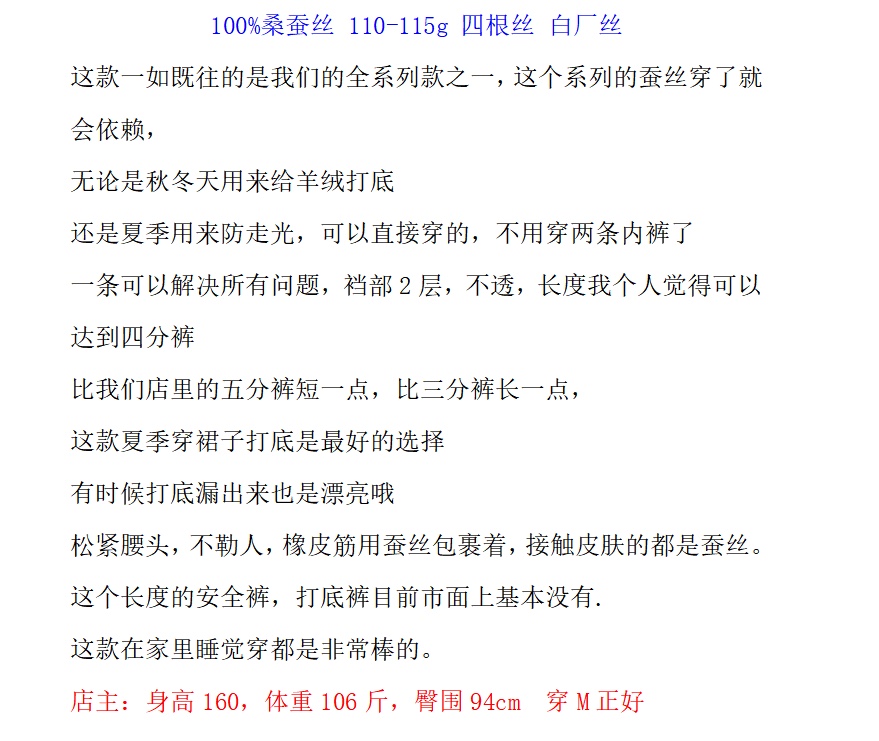 100%桑蚕丝 110-115g 四根丝 白厂丝

这款一如既往的是我们的全系列款之一，这个系列的蚕丝穿了就会依赖，

无论是秋冬天用来给羊绒打底

还是夏季用来防走光，可以直接穿的，不用穿两条内裤了

一条可以解决所有问题，裆部2层，不透，长度我个人觉得可以达到四分裤

比我们店里的五分裤短一点，比三分裤长一点，

这款夏季穿裙子打底是最好的选择

有时候打底漏出来也是漂亮哦

松紧腰头，不勒人，橡皮筋用蚕丝包裹着，接触皮肤的都是蚕丝。

这个长度的安全裤，打底裤目前市面上基本没有.

这款在家里睡觉穿都是非常棒的。

店主：身高160，体重106斤，臀围94cm 穿M正好